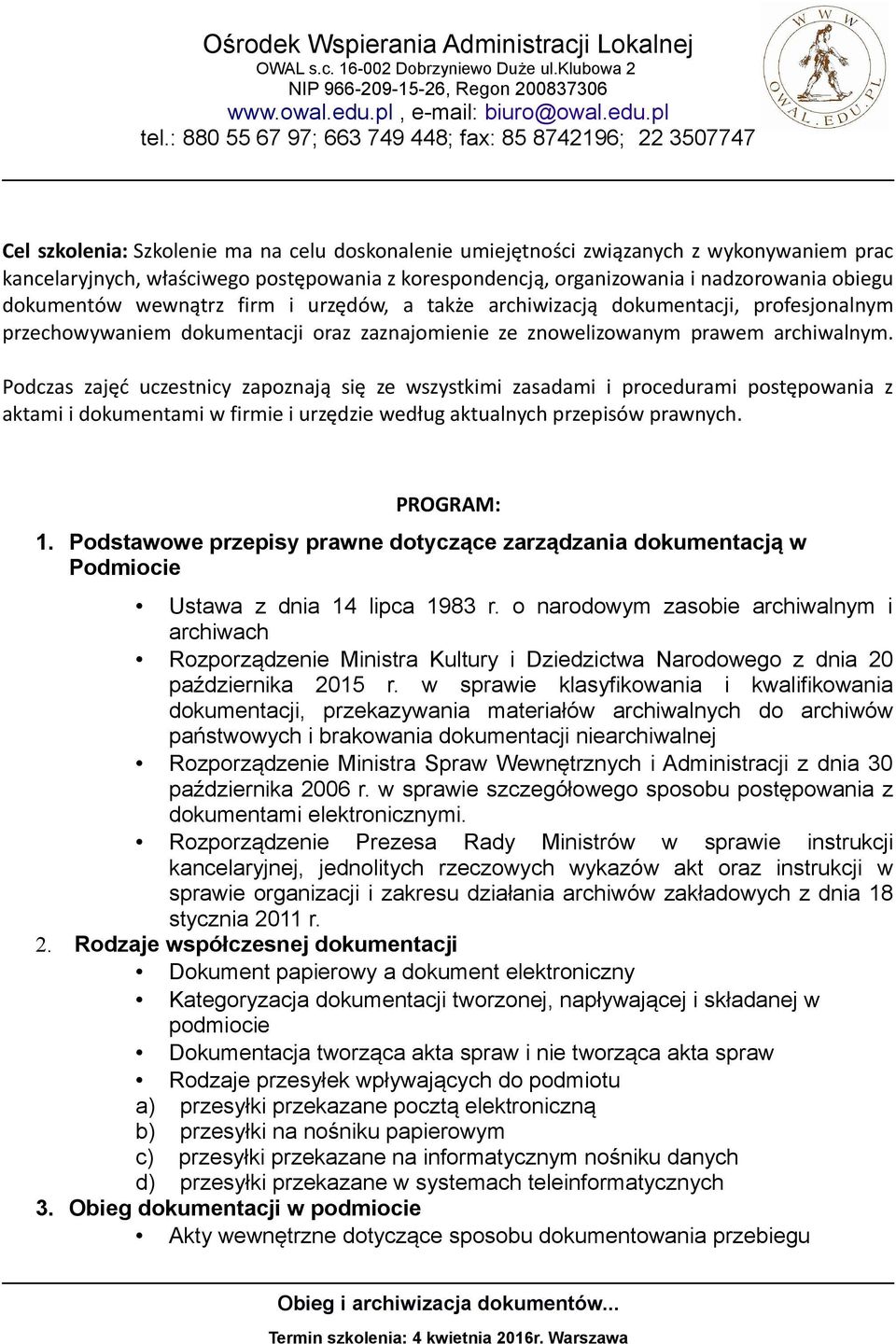 Ośrodek Wspierania Administracji Lokalnej
OWAL s.c. 16-002 Dobrzyniewo Duże ul.Klubowa 2
NIP 966-209-15-26, Regon 200837306
www.owal.edu.pl , e-mail: biuro@owal.edu.pl
tel.: 880 55 67 97; 663 749 448; fax: 85 8742196; 22 3507747

W W W
OWAL.EDU.PL

Cel szkolenia: Szkolenie ma na celu doskonalenie umiejętności związanych z wykonywaniem prac kancelaryjnych, właściwego postępowania z korespondencją, organizowania i nadzorowania obiegu dokumentów wewnątrz firm i urzędów, a także archiwizacją dokumentacji, profesjonalnym przechowywaniem dokumentacji oraz zaznajomienie ze znowelizowanym prawem archiwalnym.

Podczas zajęć uczestnicy zapoznają się ze wszystkimi zasadami i procedurami postępowania z aktami i dokumentami w firmie i urzędzie według aktualnych przepisów prawnych.

PROGRAM:

1. Podstawowe przepisy prawne dotyczące zarządzania dokumentacją w Podmiocie
• Ustawa z dnia 14 lipca 1983 r. o narodowym zasobie archiwalnym i archiwach
• Rozporządzenie Ministra Kultury i Dziedzictwa Narodowego z dnia 20 października 2015 r. w sprawie klasyfikowania i kwalifikowania dokumentacji, przekazywania materiałów archiwalnych do archiwów państwowych i brakowania dokumentacji niearchiwalnej
• Rozporządzenie Ministra Spraw Wewnętrznych i Administracji z dnia 30 października 2006 r. w sprawie szczegółowego sposobu postępowania z dokumentami elektronicznymi.
• Rozporządzenie Prezesa Rady Ministrów w sprawie instrukcji kancelaryjnej, jednolitych rzeczowych wykazów akt oraz instrukcji w sprawie organizacji i zakresu działania archiwów zakładowych z dnia 18 stycznia 2011 r.

2. Rodzaje współczesnej dokumentacji
• Dokument papierowy a dokument elektroniczny
• Kategoryzacja dokumentacji tworzonej, napływającej i składanej w podmiocie
• Dokumentacja tworząca akta spraw i nie tworząca akta spraw
• Rodzaje przesyłek wpływających do podmiotu
a) przesyłki przekazane pocztą elektroniczną
b) przesyłki na nośniku papierowym
c) przesyłki przekazane na informatycznym nośniku danych
d) przesyłki przekazane w systemach teleinformatycznych

3. Obieg dokumentacji w podmiocie
• Akty wewnętrzne dotyczące sposobu dokumentowania przebiegu

Obieg i archiwizacja dokumentów...
Termin szkolenia: 4 kwietnia 2016r. Warszawa